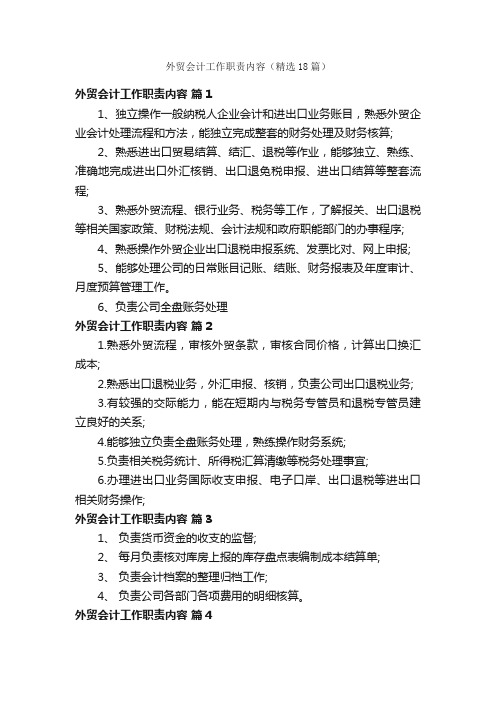 外贸会计工作职责内容（精选18篇）

外贸会计工作职责内容 篇1

1、独立操作一般纳税人企业会计和进出口业务账目，熟悉外贸企业会计处理流程和方法，能独立完成整套的财务处理及财务核算;

2、熟悉进出口贸易结算、结汇、退税等作业，能够独立、熟练、准确地完成进出口外汇核销、出口退免税申报、进出口结算等整套流程;

3、熟悉外贸流程、银行业务、税务等工作，了解报关、出口退税等相关国家政策、财税法规、会计法规和政府职能部门的办事程序;

4、熟悉操作外贸企业出口退税申报系统、发票比对、网上申报;

5、能够处理公司的日常账目记账、结账、财务报表及年度审计、月度预算管理工作。

6、负责公司全盘账务处理

外贸会计工作职责内容 篇2

1.熟悉外贸流程，审核外贸条款，审核合同价格，计算出口换汇成本;

2.熟悉出口退税业务，外汇申报、核销，负责公司出口退税业务;

3.有较强的交际能力，能在短期内与税务专管员和退税专管员建立良好的关系;

4.能够独立负责全盘账务处理，熟练操作财务系统;

5.负责相关税务统计、所得税汇算清缴等税务处理事宜;

6.办理进出口业务国际收支申报、电子口岸、出口退税等进出口相关财务操作;

外贸会计工作职责内容 篇3

1、 负责货币资金的收支的监督;

2、 每月负责核对库房上报的库存盘点表编制成本结算单;

3、 负责会计档案的整理归档工作;

4、 负责公司各部门各项费用的明细核算。

外贸会计工作职责内容 篇4